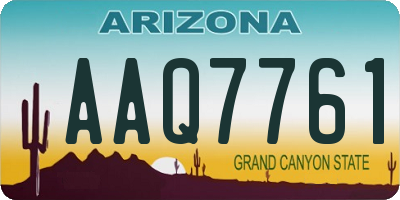 ARIZONA

AAQ7761

GRAND CANYON STATE